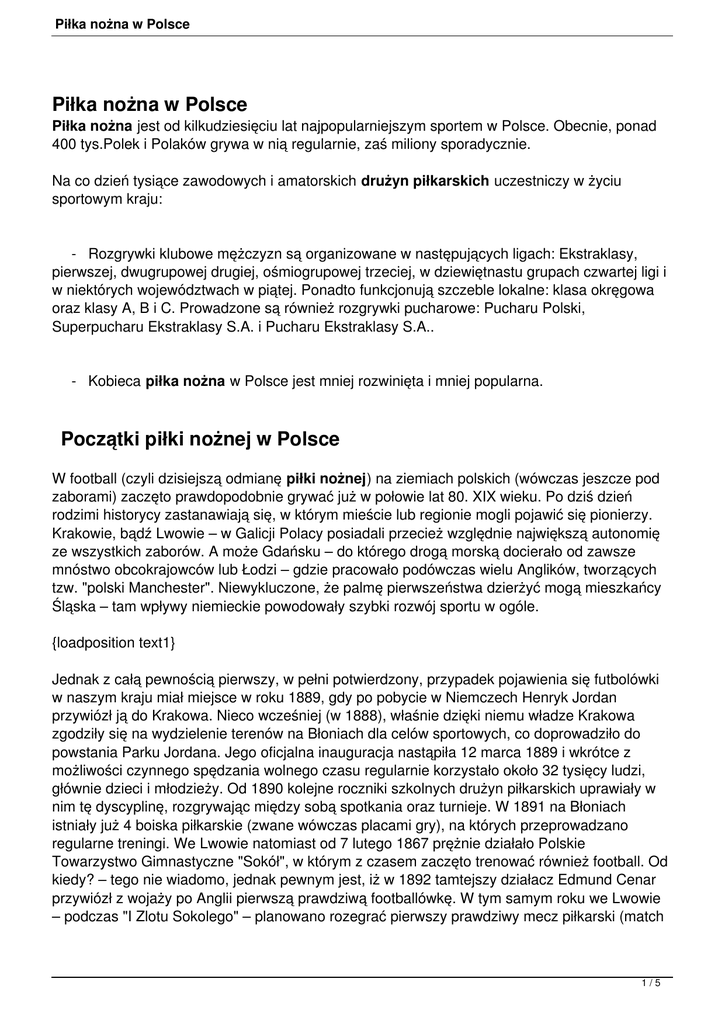 Piłka nożna w Polsce

Piłka nożna w Polsce
Piłka nożna jest od kilkudziesięciu lat najpopularniejszym sportem w Polsce. Obecnie, ponad 400 tys.Polek i Polaków grywa w nią regularnie, zaś miliony sporadycznie.

Na co dzień tysiące zawodowych i amatorskich drużyn piłkarskich uczestniczy w życiu sportowym kraju:

- Rozgrywki klubowe mężczyzn są organizowane w następujących ligach: Ekstraklasy, pierwszej, dwugrupowej drugiej, ośmiogrupowej trzeciej, w dziewiętnastu grupach czwartej ligi i w niektórych województwach w piątej. Ponadto funkcjonują szczeble lokalne: klasa okręgowa oraz klasy A, B i C. Prowadzone są również rozgrywki pucharowe: Pucharu Polski, Superpucharu Ekstraklasy S.A. i Pucharu Ekstraklasy S.A..

- Kobieca piłka nożna w Polsce jest mniej rozwinięta i mniej popularna.

Początki piłki nożnej w Polsce

W football (czyli dzisiejszą odmianę piłki nożnej) na ziemiach polskich (wówczas jeszcze pod zaborami) zaczęto prawdopodobnie grywać już w połowie lat 80. XIX wieku. Po dziś dzień rodzimi historycy zastanawiają się, w którym mieście lub regionie mogli pojawić się pionierzy. Krakowie, bądź Lwowie – w Galicji Polacy posiadali przecież względnie największą autonomię ze wszystkich zaborów. A może Gdańsku – do którego drogą morską docierało od zawsze mnóstwo obcokrajowców lub Łodzi – gdzie pracowało podówczas wielu Anglików, tworzących tzw. "polski Manchester". Niewykluczone, że palmę pierwszeństwa dzierżyć mogą mieszkańcy Śląska – tam wpływy niemieckie powodowały szybki rozwój sportu w ogóle.

{loadposition text1}

Jednak z całą pewnością pierwszy, w pełni potwierdzony, przypadek pojawienia się futbolówki w naszym kraju miał miejsce w roku 1889, gdy po pobycie w Niemczech Henryk Jordan przywiózł ją do Krakowa. Nieco wcześniej (w 1888), właśnie dzięki niemu władze Krakowa zgodziły się na wydzielenie terenów na Błoniach dla celów sportowych, co doprowadziło do powstania Parku Jordana. Jego oficjalna inauguracja nastąpiła 12 marca 1889 i wkrótce z możliwości czynnego spędzania wolnego czasu regularnie korzystało około 32 tysięcy ludzi, głównie dzieci i młodzieży. Od 1890 kolejne roczniki szkolnych drużyn piłkarskich uprawiały w nim tę dyscyplinę, rozgrywając między sobą spotkania oraz turnieje. W 1891 na Błoniach istniały już 4 boiska piłkarskie (zwane wówczas placami gry), na których przeprowadzano regularne treningi. We Lwowie natomiast od 7 lutego 1867 prężnie działało Polskie Towarzystwo Gimnastyczne "Sokół", w którym z czasem zaczęto trenować również football. Od kiedy? – tego nie wiadomo, jednak pewnym jest, iż w 1892 tamtejszy działacz Edmund Cenar przywiózł z wojaży po Anglii pierwszą prawdziwą footballówkę. W tym samym roku we Lwowie – podczas "I Zlotu Sokolego" – planowano rozegrać pierwszy prawdziwy mecz piłkarski (match

1 / 5